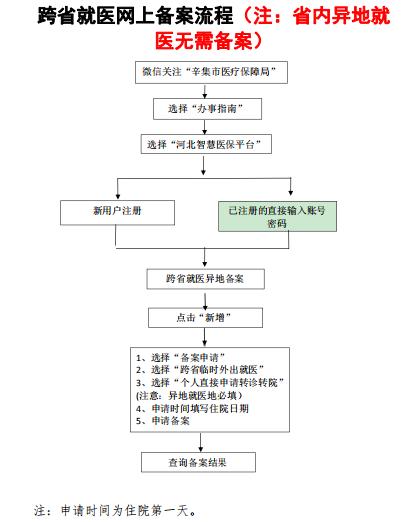 跨省就医网上备案流程（注：省内异地就医无需备案）

微信关注“辛集市医疗保障局”

选择“办事指南”

选择“河北智慧医保平台”

新用户注册

已注册的直接输入账号密码

跨省就医异地备案

点击“新增”

1、选择“备案申请”
2、选择“跨省临时外出就医”
3、选择“个人直接申请转诊转院”
(注意：异地就医地必填)
4、申请时间填写住院日期
5、申请备案

查询备案结果

注：申请时间为住院第一天。